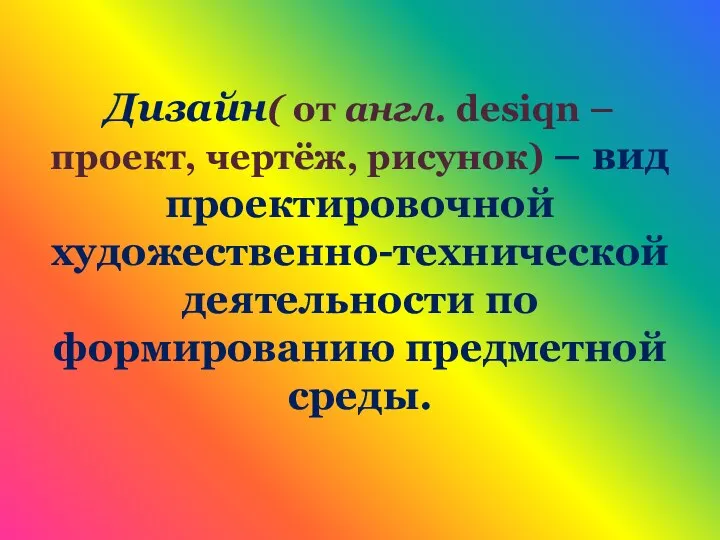 Дизайн( от англ. desiqn – проект, чертёж, рисунок) – вид проектировочной художественно-технической деятельности по формированию предметной среды.